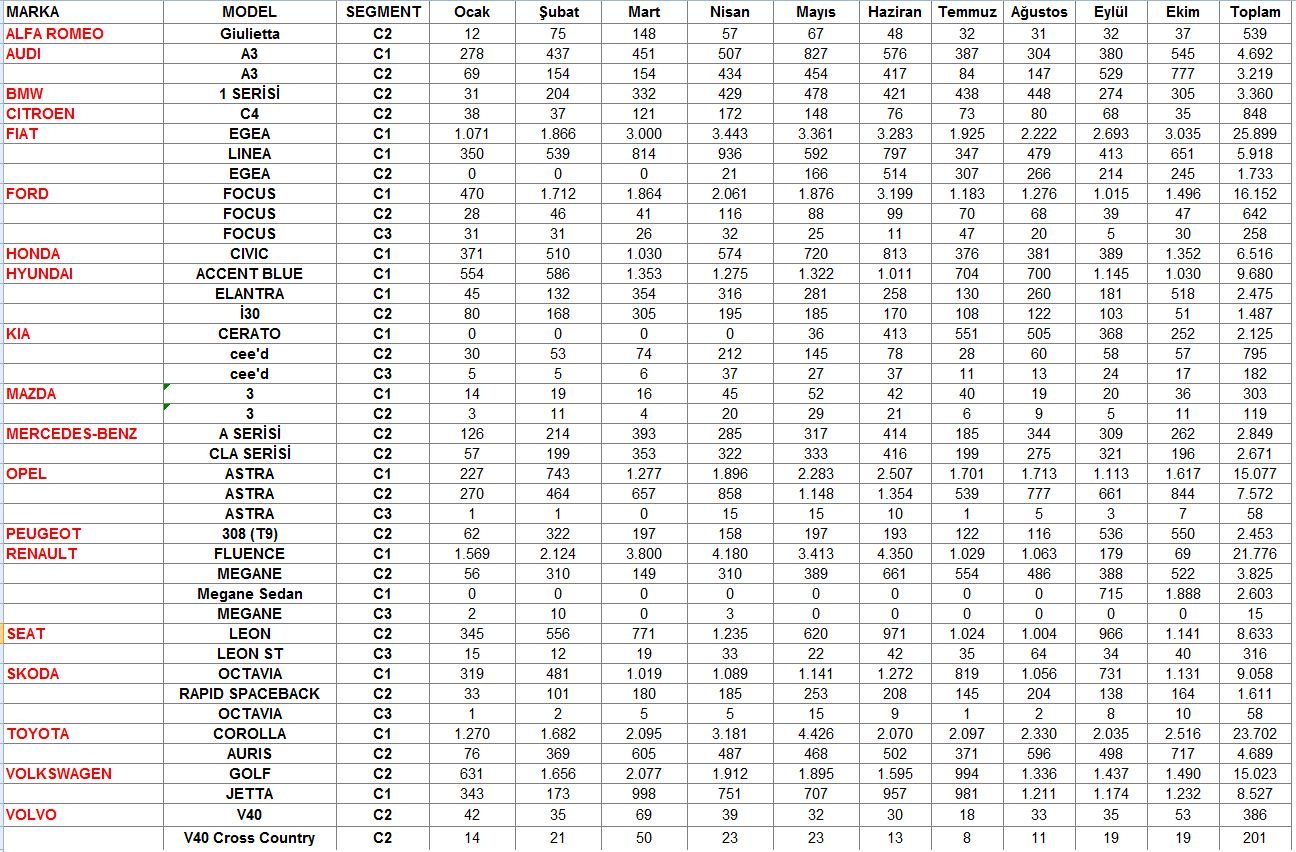 | MARKA | MODEL | SEGMENT | Ocak | Şubat | Mart | Nisan | Mayıs | Haziran | Temmuz | Ağustos | Eylül | Ekim | Toplam |
|---|---|---|---|---|---|---|---|---|---|---|---|---|---|
| ALFA ROMEO | Giulietta | C2 | 12 | 75 | 148 | 57 | 67 | 48 | 32 | 31 | 32 | 37 | 539 |
| AUDI | A3 | C1 | 278 | 437 | 451 | 507 | 827 | 576 | 387 | 304 | 380 | 545 | 4.692 |
| | A3 | C2 | 69 | 154 | 154 | 434 | 454 | 417 | 84 | 147 | 529 | 777 | 3.219 |
| BMW | 1 SERİSİ | C2 | 31 | 204 | 332 | 429 | 478 | 421 | 438 | 448 | 274 | 305 | 3.360 |
| CITROEN | C4 | C2 | 38 | 37 | 121 | 172 | 148 | 76 | 73 | 80 | 68 | 35 | 848 |
| FIAT | EGEA | C1 | 1.071 | 1.866 | 3.000 | 3.443 | 3.361 | 3.283 | 1.925 | 2.222 | 2.693 | 3.035 | 25.899 |
| | LINEA | C1 | 350 | 539 | 814 | 936 | 592 | 797 | 347 | 479 | 413 | 651 | 5.918 |
| | EGEA | C2 | 0 | 0 | 0 | 21 | 166 | 514 | 307 | 266 | 214 | 245 | 1.733 |
| FORD | FOCUS | C1 | 470 | 1.712 | 1.864 | 2.061 | 1.876 | 3.199 | 1.183 | 1.276 | 1.015 | 1.496 | 16.152 |
| | FOCUS | C2 | 28 | 46 | 41 | 116 | 88 | 99 | 70 | 68 | 39 | 47 | 642 |
| | FOCUS | C3 | 31 | 31 | 26 | 32 | 25 | 11 | 47 | 20 | 5 | 30 | 258 |
| HONDA | CIVIC | C1 | 371 | 510 | 1.030 | 574 | 720 | 813 | 376 | 381 | 389 | 1.352 | 6.516 |
| HYUNDAI | ACCENT BLUE | C1 | 554 | 586 | 1.353 | 1.275 | 1.322 | 1.011 | 704 | 700 | 1.145 | 1.030 | 9.680 |
| | ELANTRA | C1 | 45 | 132 | 354 | 316 | 281 | 258 | 130 | 260 | 181 | 518 | 2.475 |
| | İ30 | C2 | 80 | 168 | 305 | 195 | 185 | 170 | 108 | 122 | 103 | 51 | 1.487 |
| KIA | CERATO | C1 | 0 | 0 | 0 | 0 | 36 | 413 | 551 | 505 | 368 | 252 | 2.125 |
| | cee'd | C2 | 30 | 53 | 74 | 212 | 145 | 78 | 28 | 60 | 58 | 57 | 795 |
| | cee'd | C3 | 5 | 5 | 6 | 37 | 27 | 37 | 11 | 13 | 24 | 17 | 182 |
| MAZDA | 3 | C1 | 14 | 19 | 16 | 45 | 52 | 42 | 40 | 19 | 20 | 36 | 303 |
| | 3 | C2 | 3 | 11 | 4 | 20 | 29 | 21 | 6 | 9 | 5 | 11 | 119 |
| MERCEDES-BENZ | A SERİSİ | C2 | 126 | 214 | 393 | 285 | 317 | 414 | 185 | 344 | 309 | 262 | 2.849 |
| | CLA SERİSİ | C2 | 57 | 199 | 353 | 322 | 333 | 416 | 199 | 275 | 321 | 196 | 2.671 |
| OPEL | ASTRA | C1 | 227 | 743 | 1.277 | 1.896 | 2.283 | 2.507 | 1.701 | 1.713 | 1.113 | 1.617 | 15.077 |
| | ASTRA | C2 | 270 | 464 | 657 | 858 | 1.148 | 1.354 | 539 | 777 | 661 | 844 | 7.572 |
| | ASTRA | C3 | 1 | 1 | 0 | 15 | 15 | 10 | 1 | 5 | 3 | 7 | 58 |
| PEUGEOT | 308 (T9) | C2 | 62 | 322 | 197 | 158 | 197 | 193 | 122 | 116 | 536 | 550 | 2.453 |
| RENAULT | FLUENCE | C1 | 1.569 | 2.124 | 3.800 | 4.180 | 3.413 | 4.350 | 1.029 | 1.063 | 179 | 69 | 21.776 |
| | MEGANE | C2 | 56 | 310 | 149 | 310 | 389 | 661 | 554 | 486 | 388 | 522 | 3.825 |
| | Megane Sedan | C1 | 0 | 0 | 0 | 0 | 0 | 0 | 0 | 0 | 715 | 1.888 | 2.603 |
| | MEGANE | C3 | 2 | 10 | 0 | 3 | 0 | 0 | 0 | 0 | 0 | 0 | 15 |
| SEAT | LEON | C2 | 345 | 556 | 771 | 1.235 | 620 | 971 | 1.024 | 1.004 | 966 | 1.141 | 8.633 |
| | LEON ST | C3 | 15 | 12 | 19 | 33 | 22 | 42 | 35 | 64 | 34 | 40 | 316 |
| SKODA | OCTAVIA | C1 | 319 | 481 | 1.019 | 1.089 | 1.141 | 1.272 | 819 | 1.056 | 731 | 1.131 | 9.058 |
| | RAPID SPACEBACK | C2 | 33 | 101 | 180 | 185 | 253 | 208 | 145 | 204 | 138 | 164 | 1.611 |
| | OCTAVIA | C3 | 1 | 2 | 5 | 5 | 15 | 9 | 1 | 2 | 8 | 10 | 58 |
| TOYOTA | COROLLA | C1 | 1.270 | 1.682 | 2.095 | 3.181 | 4.426 | 2.070 | 2.097 | 2.330 | 2.035 | 2.516 | 23.702 |
| | AURIS | C2 | 76 | 369 | 605 | 487 | 468 | 502 | 371 | 596 | 498 | 717 | 4.689 |
| VOLKSWAGEN | GOLF | C2 | 631 | 1.656 | 2.077 | 1.912 | 1.895 | 1.595 | 994 | 1.336 | 1.437 | 1.490 | 15.023 |
| | JETTA | C1 | 343 | 173 | 998 | 751 | 707 | 957 | 981 | 1.211 | 1.174 | 1.232 | 8.527 |
| VOLVO | V40 | C2 | 42 | 35 | 69 | 39 | 32 | 30 | 18 | 33 | 35 | 53 | 386 |
| | V40 Cross Country | C2 | 14 | 21 | 50 | 23 | 23 | 13 | 8 | 11 | 19 | 19 | 201 |